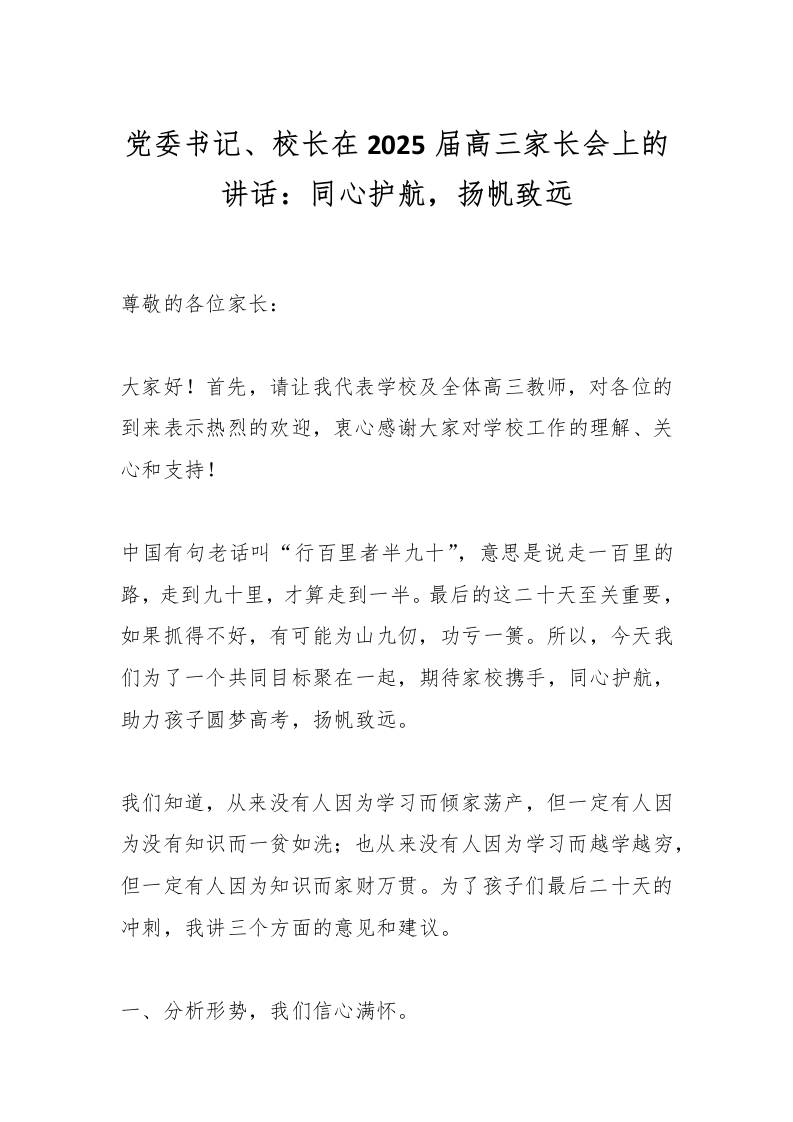 党委书记、校长在2025届高三家长会上的讲话：同心护航，扬帆致远

尊敬的各位家长：

大家好！首先，请让我代表学校及全体高三教师，对各位的到来表示热烈的欢迎，衷心感谢大家对学校工作的理解、关心和支持！

中国有句老话叫“行百里者半九十”，意思是说走一百里的路，走到九十里，才算走到一半。最后的这二十天至关重要，如果抓得不好，有可能为山九仞，功亏一篑。所以，今天我们为了一个共同目标聚在一起，期待家校携手，同心护航，助力孩子圆梦高考，扬帆致远。

我们知道，从来没有人因为学习而倾家荡产，但一定有人因为没有知识而一贫如洗；也从来没有人因为学习而越学越穷，但一定有人因为知识而家财万贯。为了孩子们最后二十天的冲刺，我讲三个方面的意见和建议。

一、分析形势，我们信心满怀。